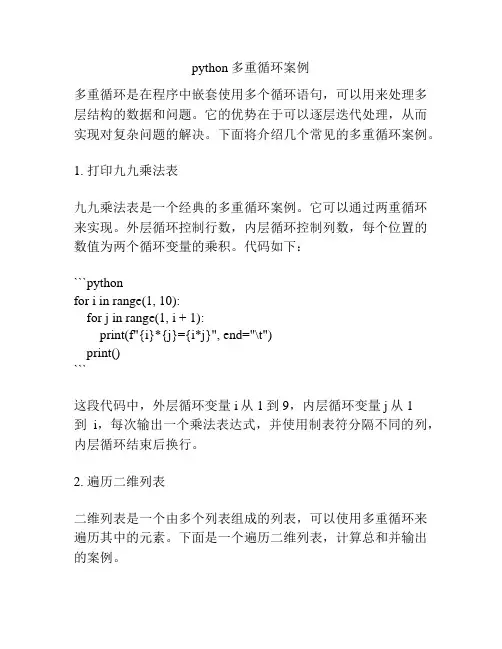 python 多重循环案例

多重循环是在程序中嵌套使用多个循环语句，可以用来处理多层结构的数据和问题。它的优势在于可以逐层迭代处理，从而实现对复杂问题的解决。下面将介绍几个常见的多重循环案例。

1. 打印九九乘法表

九九乘法表是一个经典的多重循环案例。它可以通过两重循环来实现。外层循环控制行数，内层循环控制列数，每个位置的数值为两个循环变量的乘积。代码如下：

```python
for i in range(1, 10):
    for j in range(1, i + 1):
        print(f"{i}*{j}={i*j}", end="\t")
    print()
```

这段代码中，外层循环变量 i 从 1 到 9，内层循环变量 j 从 1 到 i，每次输出一个乘法表达式，并使用制表符分隔不同的列，内层循环结束后换行。

2. 遍历二维列表

二维列表是一个由多个列表组成的列表，可以使用多重循环来遍历其中的元素。下面是一个遍历二维列表，计算总和并输出的案例。